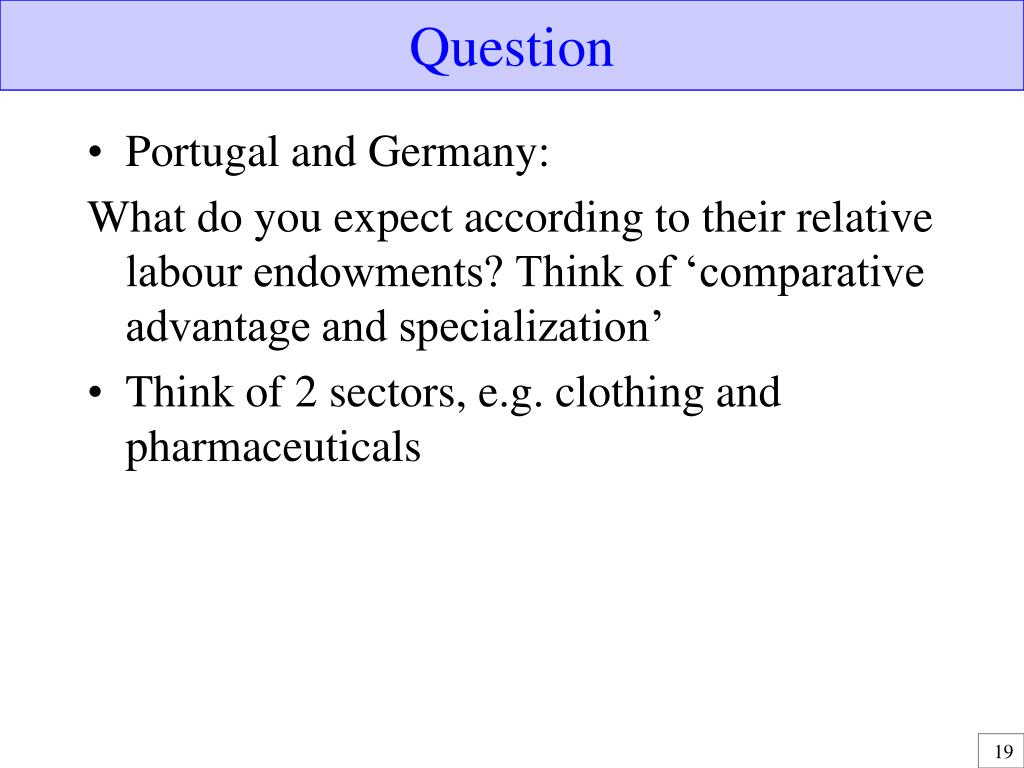 Question

• Portugal and Germany:

What do you expect according to their relative labour endowments? Think of ‘comparative advantage and specialization’

• Think of 2 sectors, e.g. clothing and pharmaceuticals

19